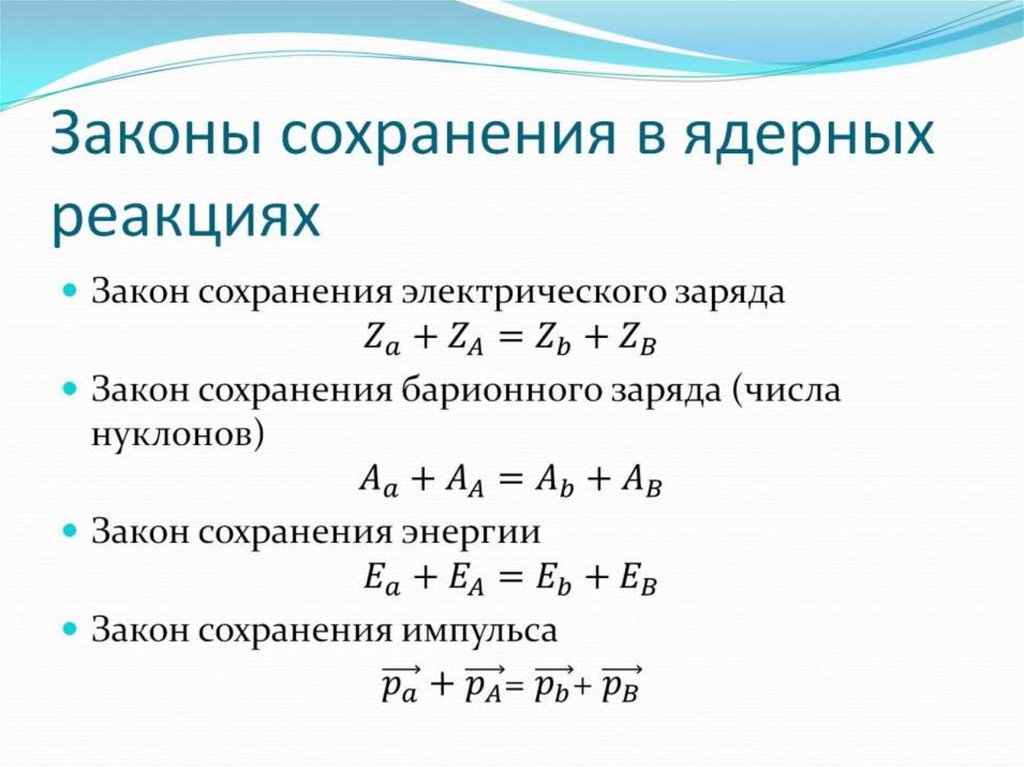 Законы сохранения в ядерных реакциях

Закон сохранения электрического заряда
$Z_a + Z_A = Z_b + Z_B$

Закон сохранения барионного заряда (числа нуклонов)
$A_a + A_A = A_b + A_B$

Закон сохранения энергии
$E_a + E_A = E_b + E_B$

Закон сохранения импульса
$\overrightarrow{p_a} + \overrightarrow{p_A} = \overrightarrow{p_b} + \overrightarrow{p_B}$